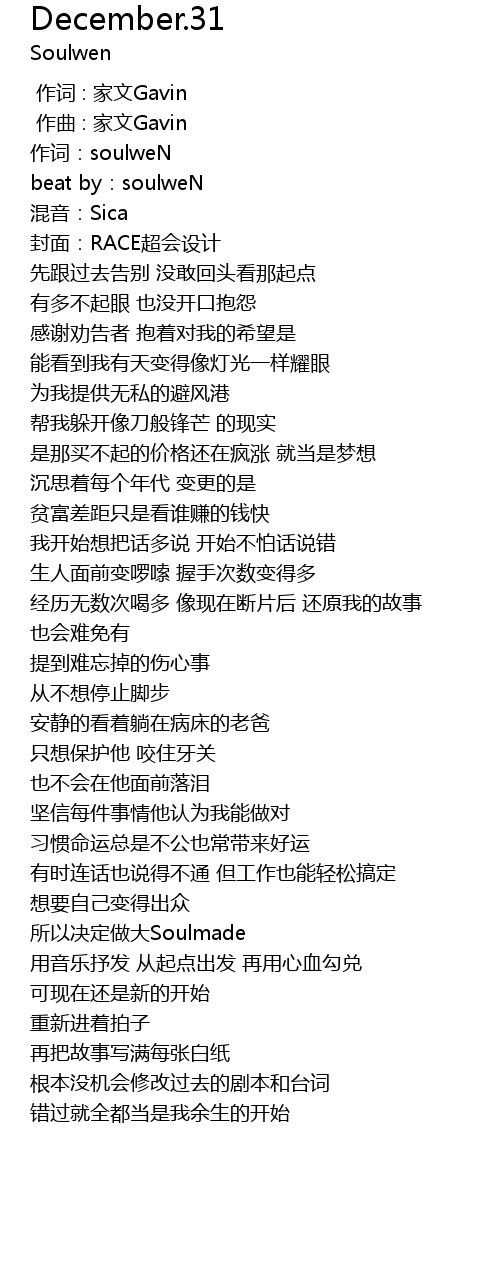 December.31
Soulwen

作词 : 家文Gavin
作曲 : 家文Gavin
作词：soulweN
beat by：soulweN
混音：Sica
封面：RACE超会设计
先跟过去告别 没敢回头看那起点
有多不起眼 也没开口抱怨
感谢劝告者 抱着对我的希望是
能看到我有天变得像灯光一样耀眼
为我提供无私的避风港
帮我躲开像刀般锋芒 的现实
是那买不起的价格还在疯涨 就当是梦想
沉思着每个年代 变更的是
贫富差距只是看谁赚的钱快
我开始想把话多说 开始不怕话说错
生人面前变啰嗦 握手次数变得多
经历无数次喝多 像现在断片后 还原我的故事
也会难免有
提到难忘掉的伤心事
从不想停止脚步
安静的看着躺在病床的老爸
只想保护他 咬住牙关
也不会在他面前落泪
坚信每件事情他认为我能做对
习惯命运总是不公也常带来好运
有时连话也说得不通 但工作也能轻松搞定
想要自己变得出众
所以决定做大Soulmade
用音乐抒发 从起点出发 再用心血勾兑
可现在还是新的开始
重新进着拍子
再把故事写满每张白纸
根本没机会修改过去的剧本和台词
错过就全都当是我余生的开始